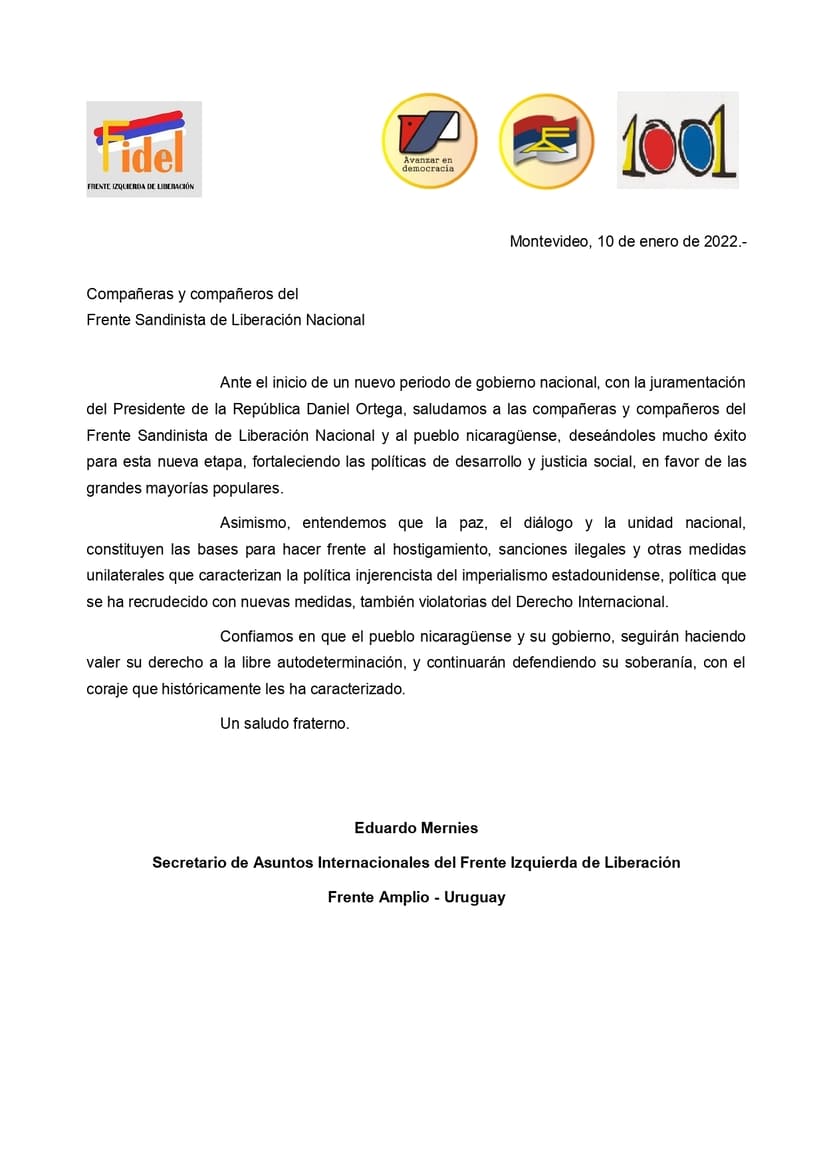 Fidel
FRENTE IZQUIERDA DE LIBERACIÓN

Avanzar en democracia

1001

Montevideo, 10 de enero de 2022.-

Compañeras y compañeros del
Frente Sandinista de Liberación Nacional

Ante el inicio de un nuevo periodo de gobierno nacional, con la juramentación del Presidente de la República Daniel Ortega, saludamos a las compañeras y compañeros del Frente Sandinista de Liberación Nacional y al pueblo nicaragüense, deseándoles mucho éxito para esta nueva etapa, fortaleciendo las políticas de desarrollo y justicia social, en favor de las grandes mayorías populares.

Asimismo, entendemos que la paz, el diálogo y la unidad nacional, constituyen las bases para hacer frente al hostigamiento, sanciones ilegales y otras medidas unilaterales que caracterizan la política injerencista del imperialismo estadounidense, política que se ha recrudecido con nuevas medidas, también violatorias del Derecho Internacional.

Confiamos en que el pueblo nicaragüense y su gobierno, seguirán haciendo valer su derecho a la libre autodeterminación, y continuarán defendiendo su soberanía, con el coraje que históricamente les ha caracterizado.

Un saludo fraterno.

Eduardo Mernies

Secretario de Asuntos Internacionales del Frente Izquierda de Liberación

Frente Amplio - Uruguay